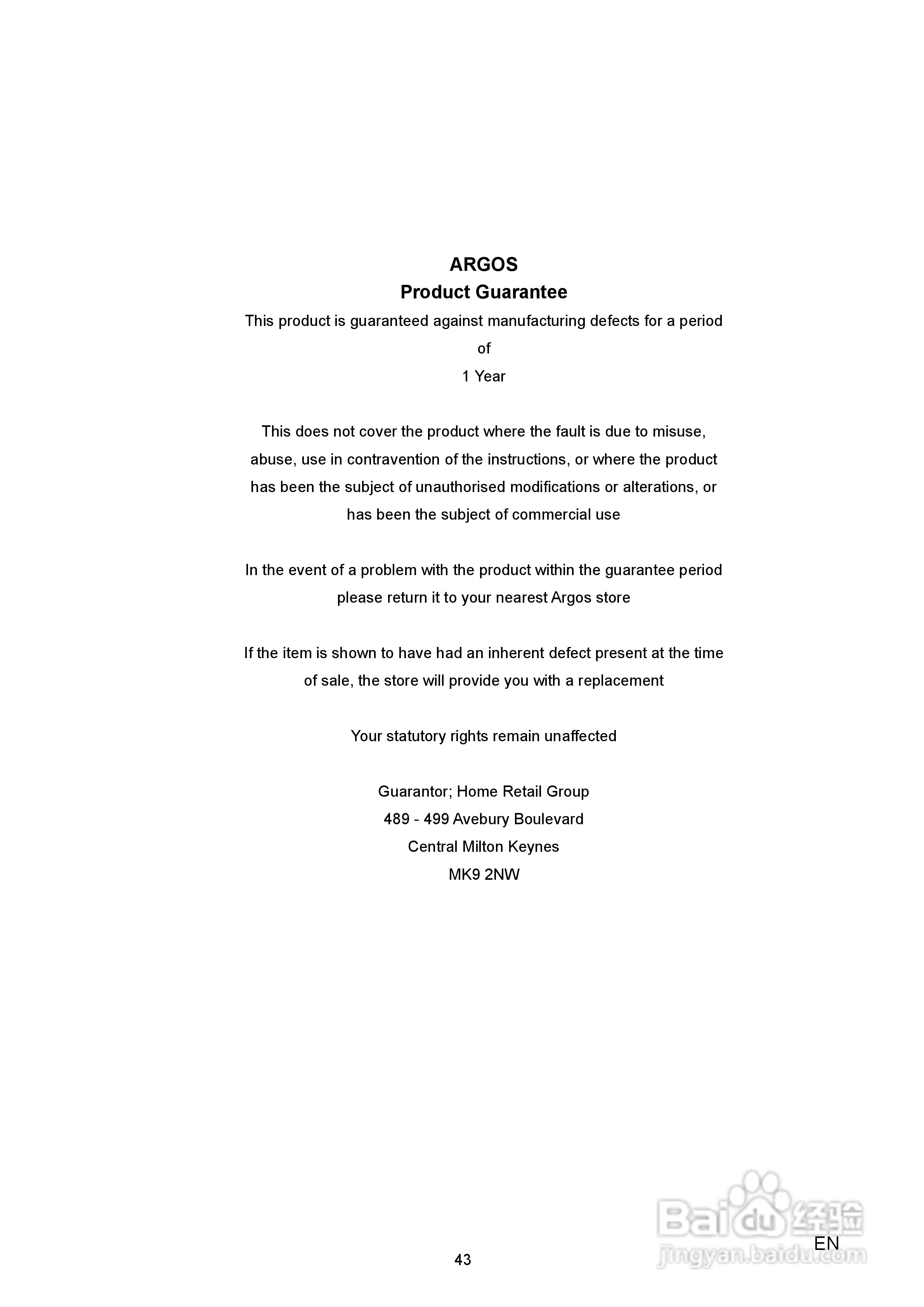 ARGOS
Product Guarantee

This product is guaranteed against manufacturing defects for a period of
1 Year

This does not cover the product where the fault is due to misuse, abuse, use in contravention of the instructions, or where the product has been the subject of unauthorised modifications or alterations, or has been the subject of commercial use

In the event of a problem with the product within the guarantee period please return it to your nearest Argos store

If the item is shown to have had an inherent defect present at the time of sale, the store will provide you with a replacement

Your statutory rights remain unaffected

Guarantor; Home Retail Group
489 - 499 Avebury Boulevard
Central Milton Keynes
MK9 2NW

Baidu 经验
jingyan.baidu.com

EN

43